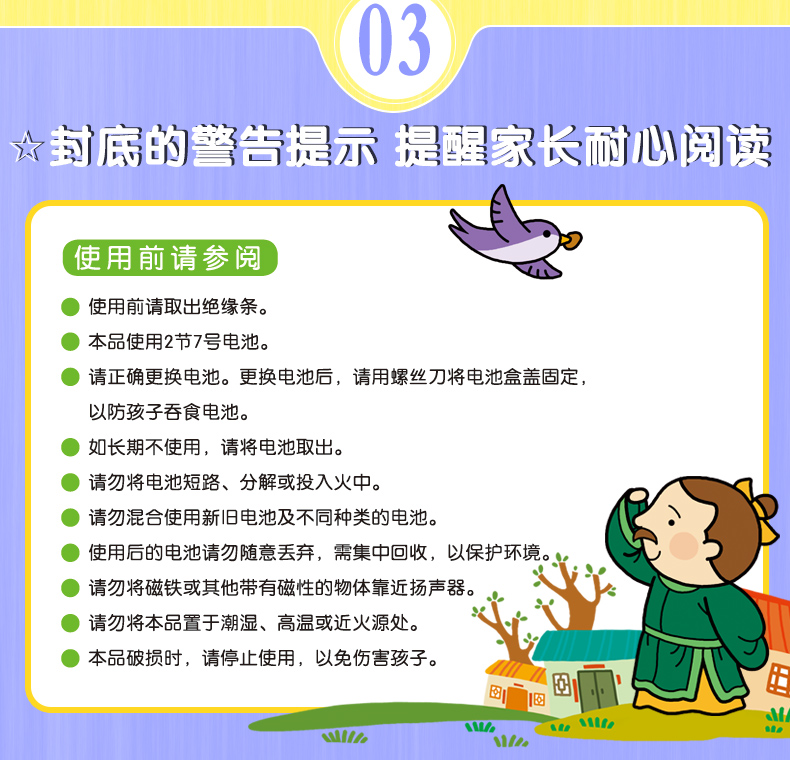 03

☆封底的警告提示 提醒家长耐心阅读

使用前请参阅

• 使用前请取出绝缘条。
• 本品使用2节7号电池。
• 请正确更换电池。更换电池后，请用螺丝刀将电池盒盖固定，以防孩子吞食电池。
• 如长期不使用，请将电池取出。
• 请勿将电池短路、分解或投入火中。
• 请勿混合使用新旧电池及不同种类的电池。
• 使用后的电池请勿随意丢弃，需集中回收，以保护环境。
• 请勿将磁铁或其他带有磁性的物体靠近扬声器。
• 请勿将本品置于潮湿、高温或近火源处。
• 本品破损时，请停止使用，以免伤害孩子。